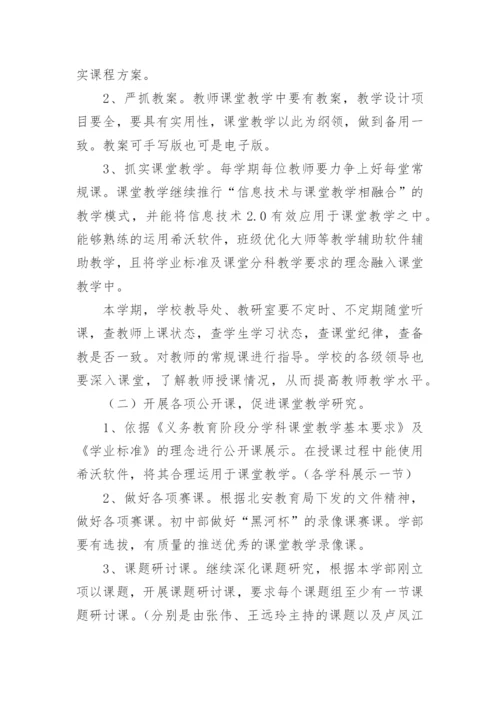 实课程方案。

2、严抓教案。教师课堂教学中要有教案，教学设计项目要全，要具有实用性，课堂教学以此为纲领，做到备用一致。教案可手写版也可是电子版。

3、抓实课堂教学。每学期每位教师要力争上好每堂常规课。课堂教学继续推行“信息技术与课堂教学相融合”的教学模式，并能将信息技术 2.0 有效应用于课堂教学之中。能够熟练的运用希沃软件，班级优化大师等教学辅助软件辅助教学，且将学业标准及课堂分科教学要求的理念融入课堂教学中。

本学期，学校教导处、教研室要不定时、不定期随堂听课，查教师上课状态，查学生学习状态，查课堂纪律，查备教是否一致。对教师的常规课进行指导。学校的各级领导也要深入课堂，了解教师授课情况，从而提高教师教学水平。

（二）开展各项公开课，促进课堂教学研究。

1、依据《义务教育阶段分学科课堂教学基本要求》及《学业标准》的理念进行公开课展示。在授课过程中能使用希沃软件，将其合理运用于课堂教学。(各学科展示一节)

2、做好各项赛课。根据北安教育局下发的文件精神，做好各项赛课。初中部做好“黑河杯”的录像课赛课。学部要有选拔，有质量的推送优秀的课堂教学录像课。

3、课题研讨课。继续深化课题研究，根据本学部刚立项以课题，开展课题研讨课，要求每个课题组至少有一节课题研讨课。(分别是由张伟、王远玲主持的课题以及卢凤江